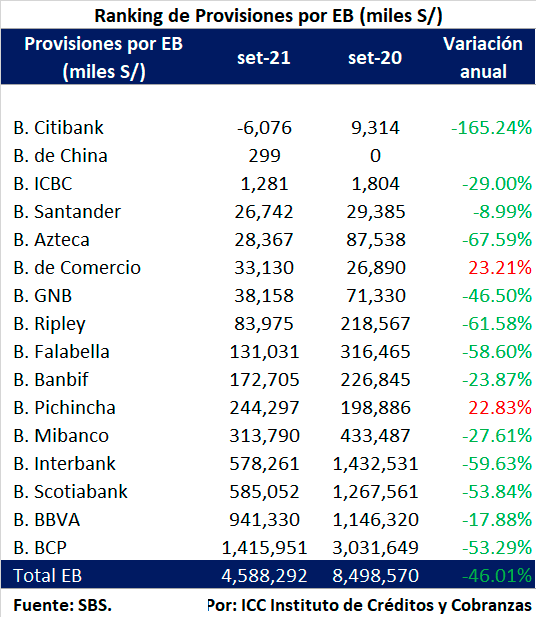 Ranking de Provisiones por EB (miles S/)

| Provisiones por EB (miles S/) | set-21 | set-20 | Variación anual |
|---|---|---|---|
| B. Citibank | -6,076 | 9,314 | -165.24% |
| B. de China | 299 | 0 | |
| B. ICBC | 1,281 | 1,804 | -29.00% |
| B. Santander | 26,742 | 29,385 | -8.99% |
| B. Azteca | 28,367 | 87,538 | -67.59% |
| B. de Comercio | 33,130 | 26,890 | 23.21% |
| B. GNB | 38,158 | 71,330 | -46.50% |
| B. Ripley | 83,975 | 218,567 | -61.58% |
| B. Falabella | 131,031 | 316,465 | -58.60% |
| B. Banbif | 172,705 | 226,845 | -23.87% |
| B. Pichincha | 244,297 | 198,886 | 22.83% |
| B. Mibanco | 313,790 | 433,487 | -27.61% |
| B. Interbank | 578,261 | 1,432,531 | -59.63% |
| B. Scotiabank | 585,052 | 1,267,561 | -53.84% |
| B. BBVA | 941,330 | 1,146,320 | -17.88% |
| B. BCP | 1,415,951 | 3,031,649 | -53.29% |
| Total EB | 4,588,292 | 8,498,570 | -46.01% |

Fuente: SBS. Por: ICC Instituto de Créditos y Cobranzas